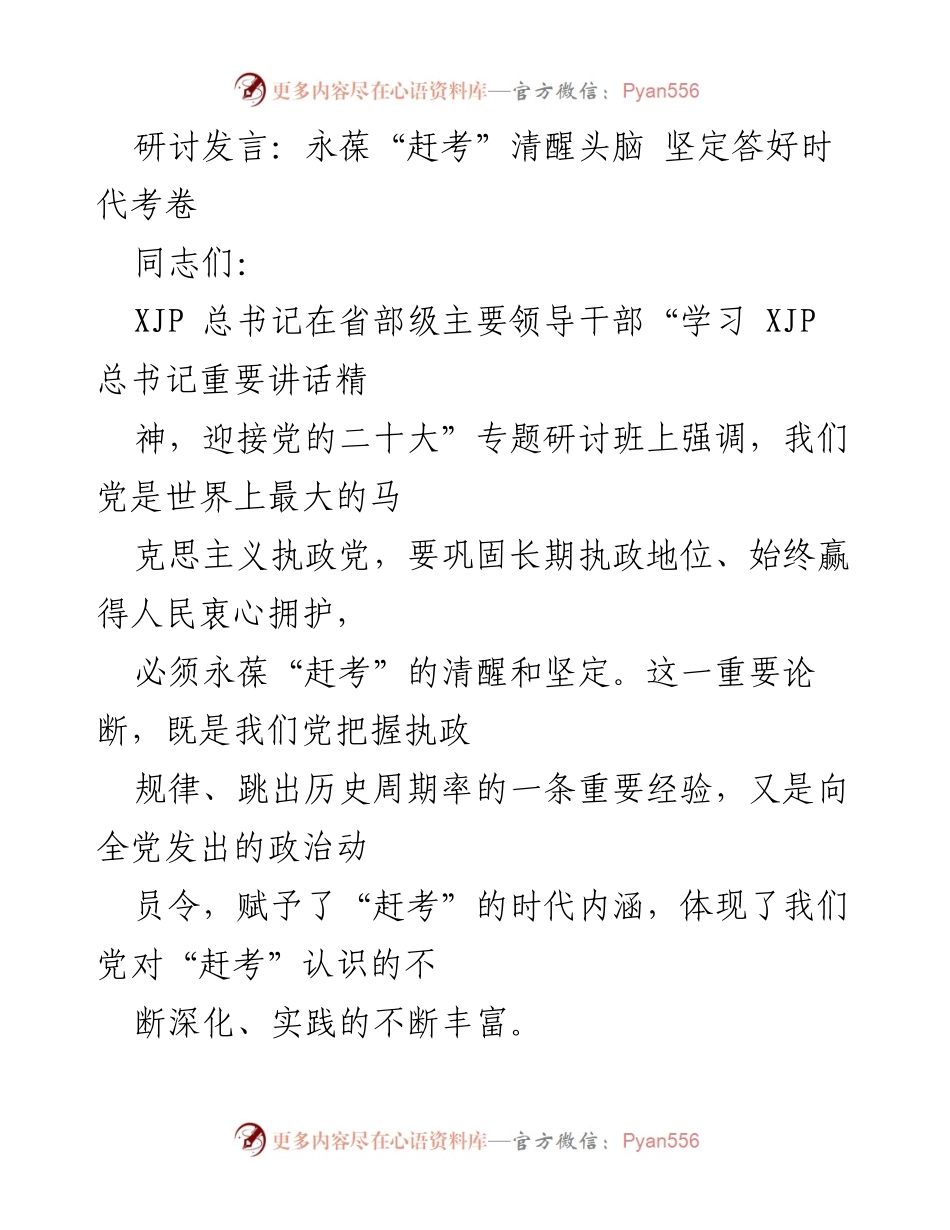 更多内容尽在心语资料库—官方微信：Pyan556

研讨发言：永葆“赶考”清醒头脑 坚定答好时代考卷

同志们：

XJP 总书记在省部级主要领导干部“学习 XJP 总书记重要讲话精

神，迎接党的二十大”专题研讨班上强调，我们党是世界上最大的马

克思主义执政党，要巩固长期执政地位、始终赢得人民衷心拥护，

必须永葆“赶考”的清醒和坚定。这一重要论断，既是我们党把握执政

规律、跳出历史周期率的一条重要经验，又是向全党发出的政治动

员令，赋予了“赶考”的时代内涵，体现了我们党对“赶考”认识的不

断深化、实践的不断丰富。

更多内容尽在心语资料库—官方微信：Pyan556